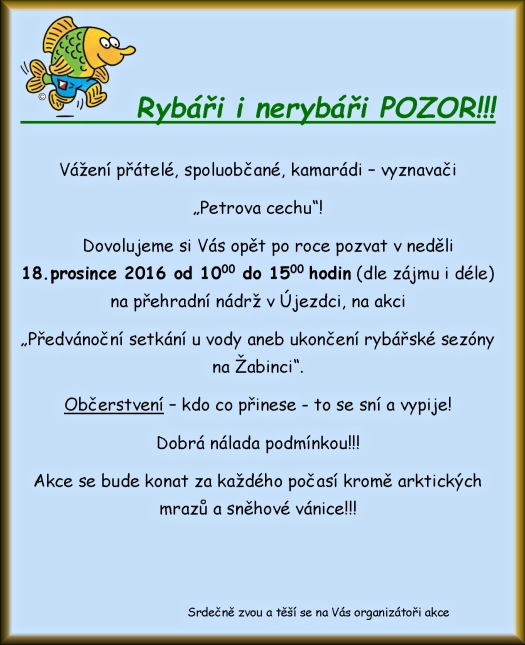 Rybáři i nerybáři POZOR!!!

Vážení přátelé, spoluobčané, kamarádi – vyznavači „Petrova cechu“!

Dovolujeme si Vás opět po roce pozvat v neděli 18.prosince 2016 od $10^{00}$ do $15^{00}$ hodin (dle zájmu i déle) na přehradní nádrž v Újezdci, na akci

„Předvánoční setkání u vody aneb ukončení rybářské sezóny na Žabinci“.

Občerstvení – kdo co přinese - to se sní a vypije!

Dobrá nálada podmínkou!!!

Akce se bude konat za každého počasí kromě arktických mrazů a sněhové vánice!!!

Srdečně zvou a těší se na Vás organizátoři akce